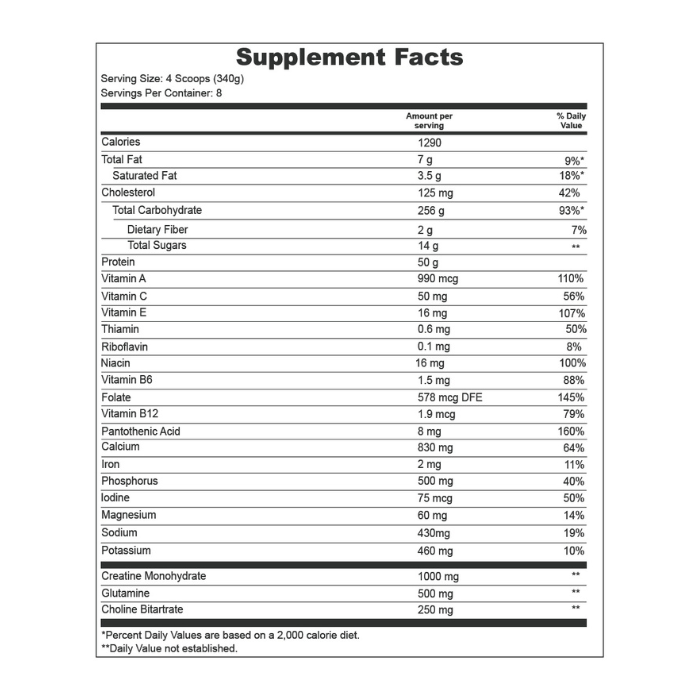 Supplement Facts

Serving Size: 4 Scoops (340g)
Servings Per Container: 8

|  | Amount per serving | % Daily Value |
|---|---|---|
| Calories | 1290 |  |
| Total Fat | 7 g | 9%* |
| Saturated Fat | 3.5 g | 18%* |
| Cholesterol | 125 mg | 42% |
| Total Carbohydrate | 256 g | 93%* |
| Dietary Fiber | 2 g | 7% |
| Total Sugars | 14 g | ** |
| Protein | 50 g |  |
| Vitamin A | 990 mcg | 110% |
| Vitamin C | 50 mg | 56% |
| Vitamin E | 16 mg | 107% |
| Thiamin | 0.6 mg | 50% |
| Riboflavin | 0.1 mg | 8% |
| Niacin | 16 mg | 100% |
| Vitamin B6 | 1.5 mg | 88% |
| Folate | 578 mcg DFE | 145% |
| Vitamin B12 | 1.9 mcg | 79% |
| Pantothenic Acid | 8 mg | 160% |
| Calcium | 830 mg | 64% |
| Iron | 2 mg | 11% |
| Phosphorus | 500 mg | 40% |
| Iodine | 75 mcg | 50% |
| Magnesium | 60 mg | 14% |
| Sodium | 430mg | 19% |
| Potassium | 460 mg | 10% |
| Creatine Monohydrate | 1000 mg | ** |
| Glutamine | 500 mg | ** |
| Choline Bitartrate | 250 mg | ** |

*Percent Daily Values are based on a 2,000 calorie diet.
**Daily Value not established.